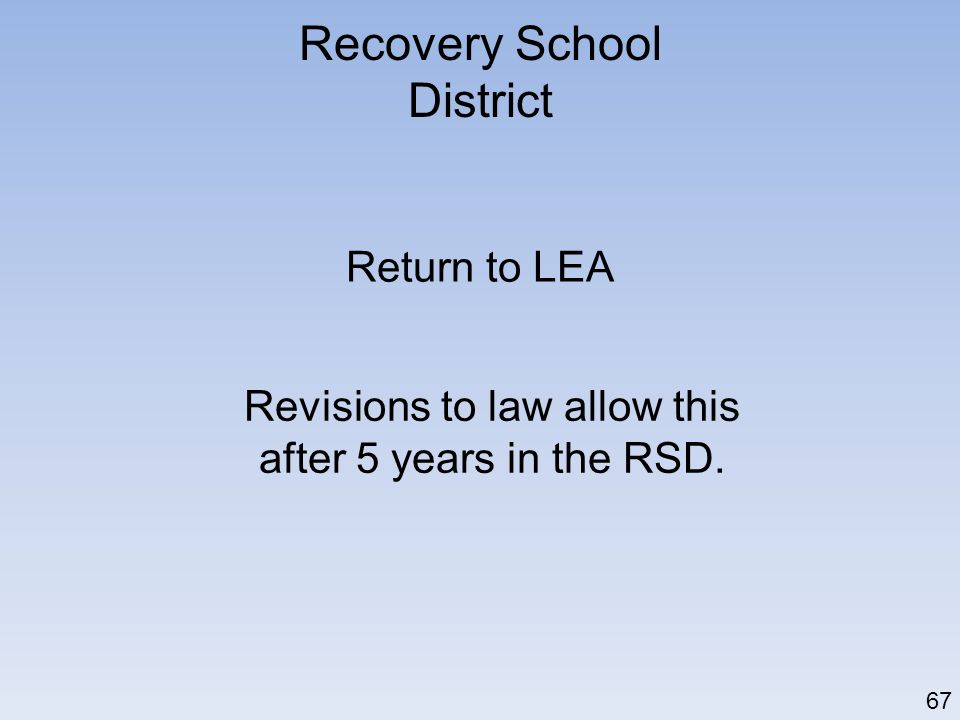 Recovery School District

Return to LEA

Revisions to law allow this after 5 years in the RSD.

67